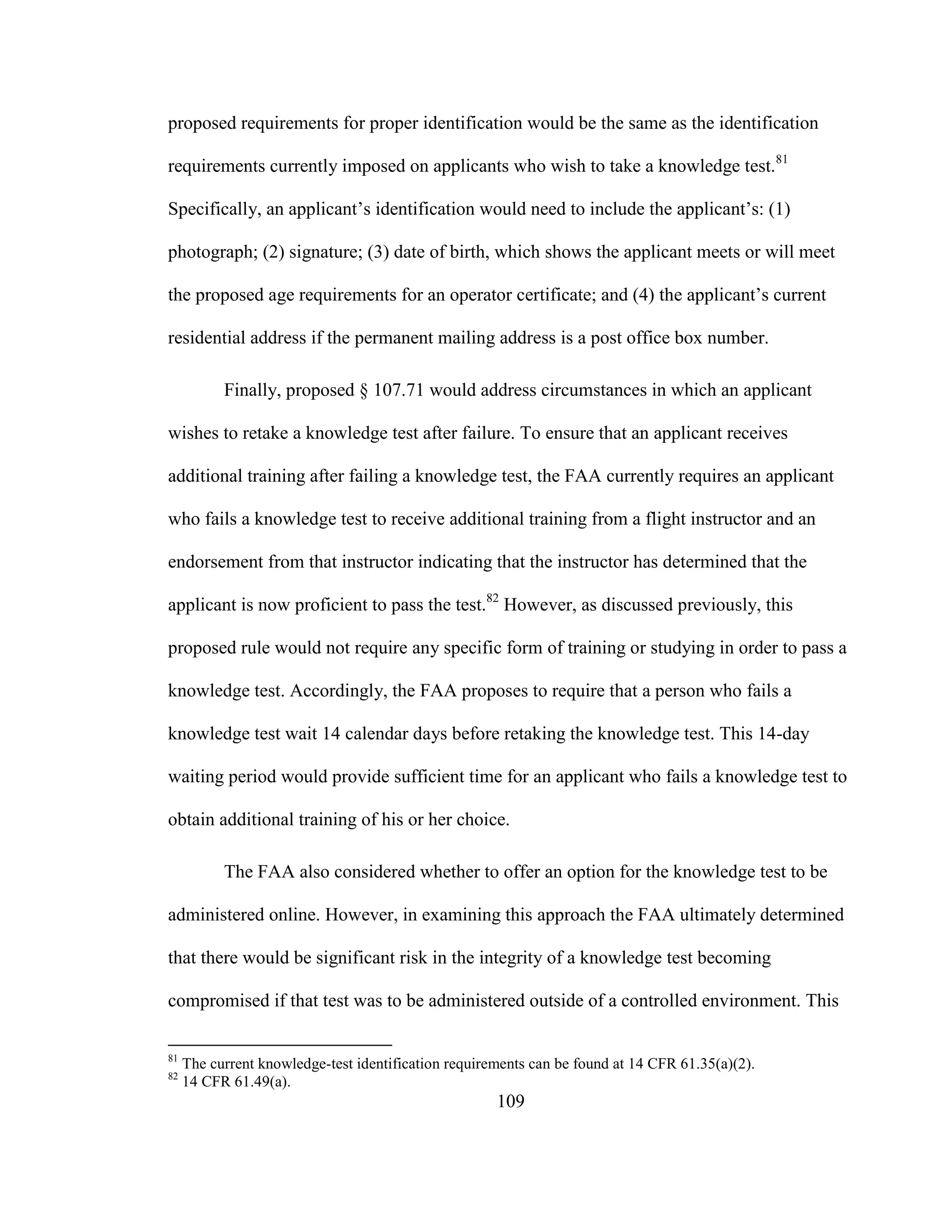 proposed requirements for proper identification would be the same as the identification requirements currently imposed on applicants who wish to take a knowledge test.$^{81}$ Specifically, an applicant's identification would need to include the applicant's: (1) photograph; (2) signature; (3) date of birth, which shows the applicant meets or will meet the proposed age requirements for an operator certificate; and (4) the applicant's current residential address if the permanent mailing address is a post office box number.

Finally, proposed § 107.71 would address circumstances in which an applicant wishes to retake a knowledge test after failure. To ensure that an applicant receives additional training after failing a knowledge test, the FAA currently requires an applicant who fails a knowledge test to receive additional training from a flight instructor and an endorsement from that instructor indicating that the instructor has determined that the applicant is now proficient to pass the test.$^{82}$ However, as discussed previously, this proposed rule would not require any specific form of training or studying in order to pass a knowledge test. Accordingly, the FAA proposes to require that a person who fails a knowledge test wait 14 calendar days before retaking the knowledge test. This 14-day waiting period would provide sufficient time for an applicant who fails a knowledge test to obtain additional training of his or her choice.

The FAA also considered whether to offer an option for the knowledge test to be administered online. However, in examining this approach the FAA ultimately determined that there would be significant risk in the integrity of a knowledge test becoming compromised if that test was to be administered outside of a controlled environment. This

$^{81}$ The current knowledge-test identification requirements can be found at 14 CFR 61.35(a)(2).
$^{82}$ 14 CFR 61.49(a).

109